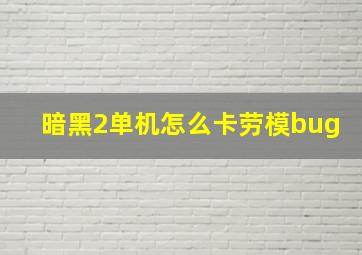 暗黑2单机怎么卡劳模bug